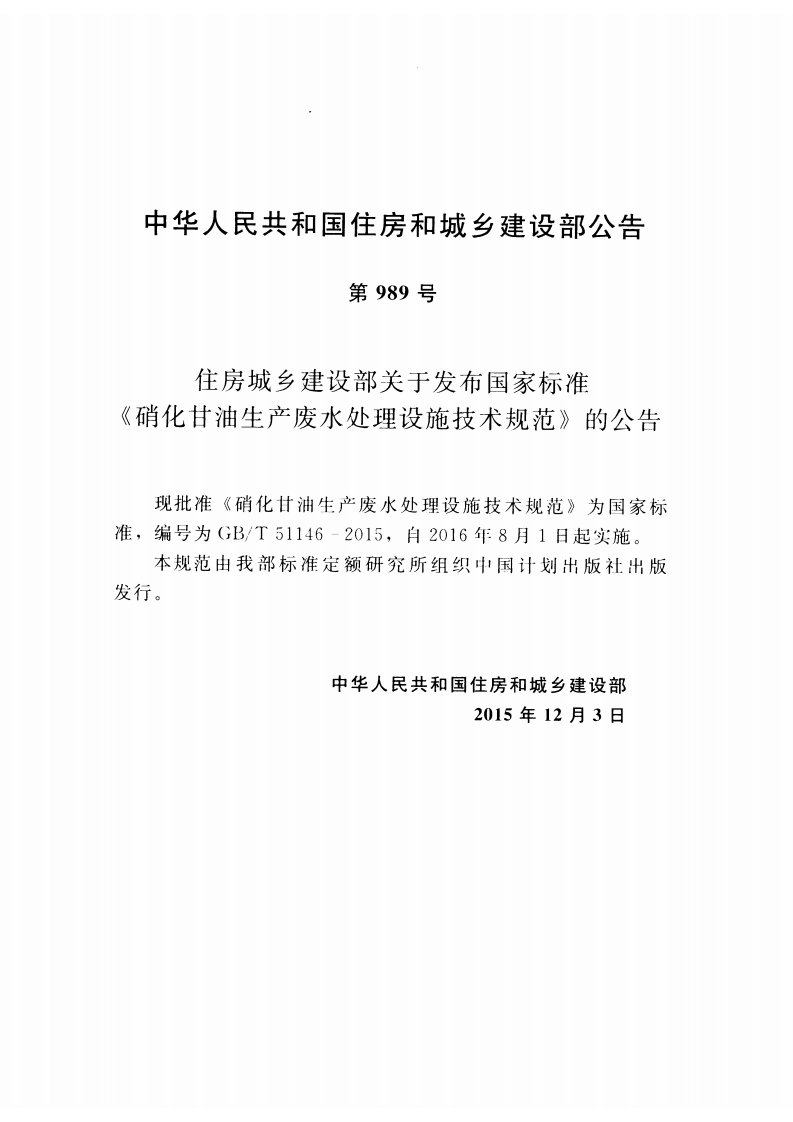 中华人民共和国住房和城乡建设部公告

第989号

住房城乡建设部关于发布国家标准
《硝化甘油生产废水处理设施技术规范》的公告

现批准《硝化甘油生产废水处理设施技术规范》为国家标准，编号为GB/T 51146－2015，自2016年8月1日起实施。

本规范由我部标准定额研究所组织中国计划出版社出版发行。

中华人民共和国住房和城乡建设部
2015年12月3日